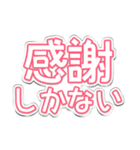 感謝
しかない